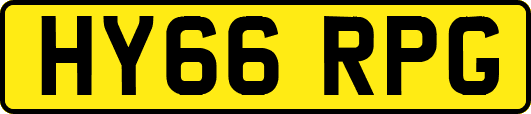 HY66 RPG